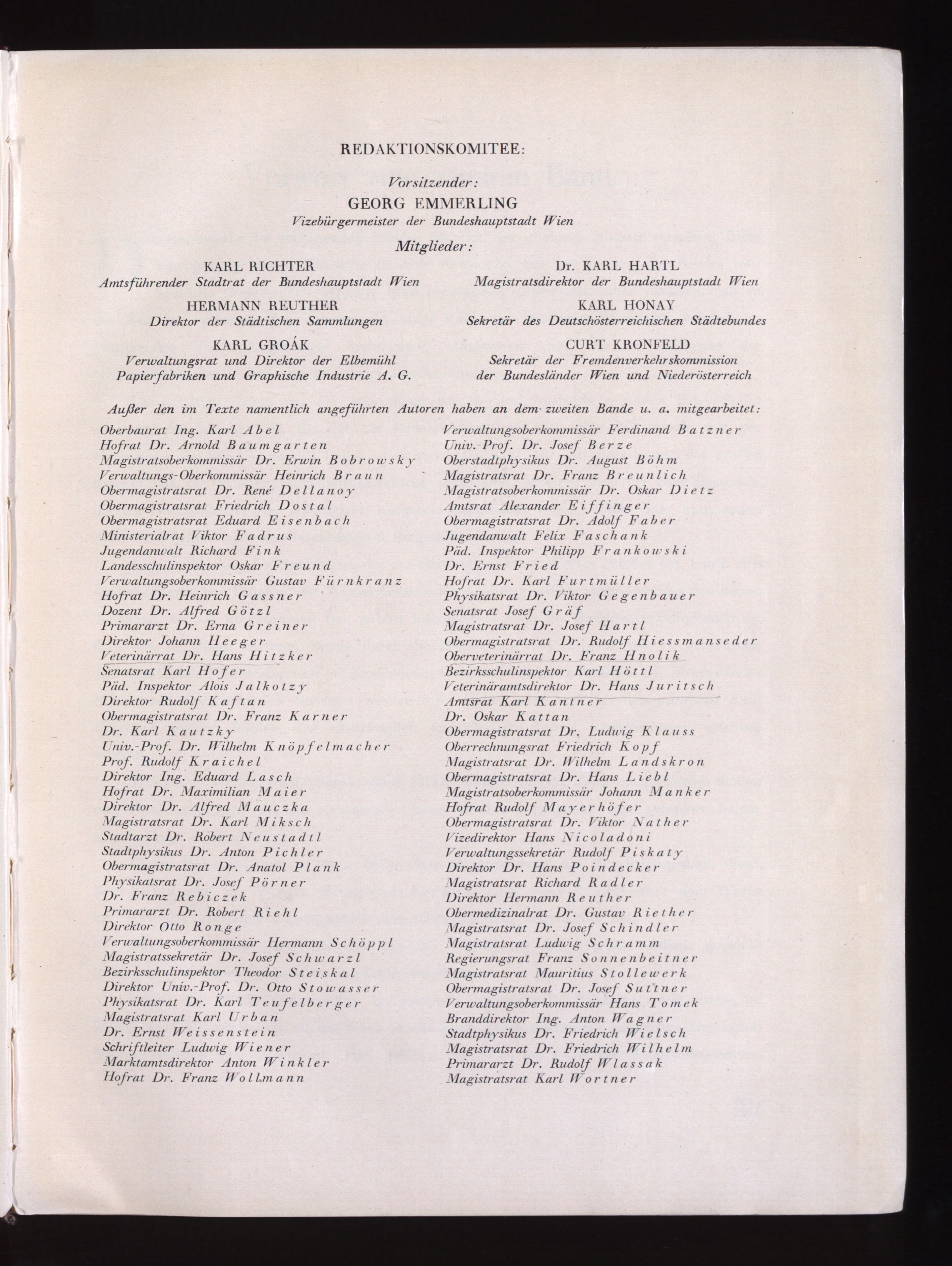 REDAKTIONSKOMITEE:

Vorsitzender:
GEORG EMMERLING
Vizebürgermeister der Bundeshauptstadt Wien

Mitglieder:

KARL RICHTER
Amtsführender Stadtrat der Bundeshauptstadt Wien

HERMANN REUTHER
Direktor der Städtischen Sammlungen

KARL GROÁK
Verwaltungsrat und Direktor der Elbemühl Papierfabriken und Graphische Industrie A. G.

Dr. KARL HARTL
Magistratsdirektor der Bundeshauptstadt Wien

KARL HONAY
Sekretär des Deutschösterreichischen Städtebundes

CURT KRONFELD
Sekretär der Fremdenverkehrskommission der Bundesländer Wien und Niederösterreich

Außer den im Texte namentlich angeführten Autoren haben an dem zweiten Bande u. a. mitgearbeitet:

Oberbaurat Ing. Karl Abel
Hofrat Dr. Arnold Baumgarten
Magistratsoberkommissär Dr. Erwin Bobrowsky
Verwaltungs-Oberkommissär Heinrich Braun
Obermagistratsrat Dr. René Dellanoy
Obermagistratsrat Friedrich Dostal
Obermagistratsrat Eduard Eisenbach
Ministerialrat Viktor Fadrus
Jugendanwalt Richard Fink
Landesschulinspektor Oskar Freund
Verwaltungsoberkommissär Gustav Fürnkranz
Hofrat Dr. Heinrich Gassner
Dozent Dr. Alfred Götzl
Primararzt Dr. Erna Greiner
Direktor Johann Heeger
Veterinärrat Dr. Hans Hitzker
Senatsrat Karl Hofer
Päd. Inspektor Alois Jalkotzy
Direktor Rudolf Kaftan
Obermagistratsrat Dr. Franz Karner
Dr. Karl Kautzky
Univ.-Prof. Dr. Wilhelm Knöpfelmacher
Prof. Rudolf Kraichel
Direktor Ing. Eduard Lasch
Hofrat Dr. Maximilian Maier
Direktor Dr. Alfred Mauczka
Magistratsrat Dr. Karl Miksch
Stadtarzt Dr. Robert Neustadtl
Stadtphysikus Dr. Anton Pichler
Obermagistratsrat Dr. Anatol Plank
Physikatsrat Dr. Josef Pörner
Dr. Franz Rebiczek
Primararzt Dr. Robert Riehl
Direktor Otto Ronge
Verwaltungsoberkommissär Hermann Schöppl
Magistratssekretär Dr. Josef Schwarzl
Bezirksschulinspektor Theodor Steiskal
Direktor Univ.-Prof. Dr. Otto Stowasser
Physikatsrat Dr. Karl Teufelberger
Magistratsrat Karl Urban
Dr. Ernst Weissenstein
Schriftleiter Ludwig Wiener
Marktamtsdirektor Anton Winkler
Hofrat Dr. Franz Wollmann

Verwaltungsoberkommissär Ferdinand Batzner
Univ.-Prof. Dr. Josef Berze
Oberstadtphysikus Dr. August Böhm
Magistratsrat Dr. Franz Breunlich
Magistratsoberkommissär Dr. Oskar Dietz
Amtsrat Alexander Eiffinger
Obermagistratsrat Dr. Adolf Faber
Jugendanwalt Felix Faschank
Päd. Inspektor Philipp Frankowski
Dr. Ernst Fried
Hofrat Dr. Karl Furtmüller
Physikatsrat Dr. Viktor Gegenbauer
Senatsrat Josef Gräf
Magistratsrat Dr. Josef Hartl
Obermagistratsrat Dr. Rudolf Hiessmanseder
Oberveterinärrat Dr. Franz Hnolik
Bezirksschulinspektor Karl Höttl
Veterinäramtsdirektor Dr. Hans Juritsch
Amtsrat Karl Kantner
Dr. Oskar Kattan
Obermagistratsrat Dr. Ludwig Klauss
Oberrechnungsrat Friedrich Kopf
Magistratsrat Dr. Wilhelm Landskron
Obermagistratsrat Dr. Hans Liebl
Magistratsoberkommissär Johann Manker
Hofrat Rudolf Mayerhöfer
Obermagistratsrat Dr. Viktor Nather
Vizedirektor Hans Nicoladoni
Verwaltungssekretär Rudolf Piskaty
Direktor Dr. Hans Poindecker
Magistratsrat Richard Radler
Direktor Hermann Reuther
Obermedizinalrat Dr. Gustav Riether
Magistratsrat Dr. Josef Schindler
Magistratsrat Ludwig Schramm
Regierungsrat Franz Sonnenbeitner
Magistratsrat Mauritius Stollewerk
Obermagistratsrat Dr. Josef Suttner
Verwaltungsoberkommissär Hans Tomek
Branddirektor Ing. Anton Wagner
Stadtphysikus Dr. Friedrich Wielsch
Magistratsrat Dr. Friedrich Wilhelm
Primararzt Dr. Rudolf Wlassak
Magistratsrat Karl Wortner